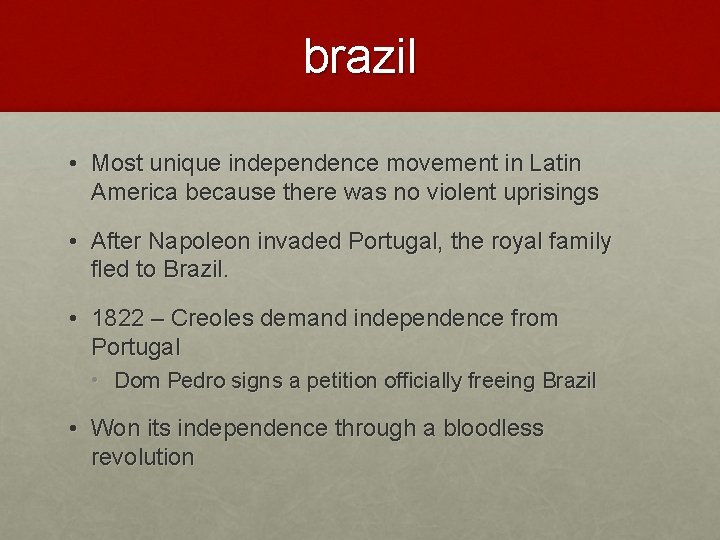 brazil

• Most unique independence movement in Latin America because there was no violent uprisings

• After Napoleon invaded Portugal, the royal family fled to Brazil.

• 1822 – Creoles demand independence from Portugal
  • Dom Pedro signs a petition officially freeing Brazil

• Won its independence through a bloodless revolution